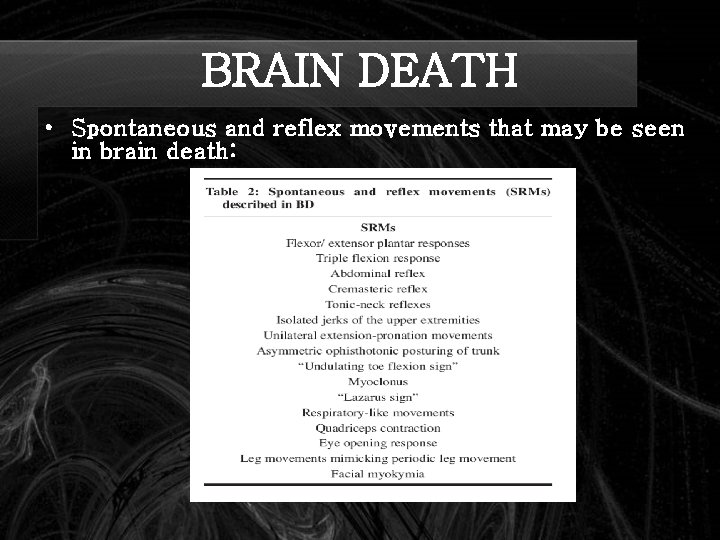 BRAIN DEATH

• Spontaneous and reflex movements that may be seen in brain death:

Table 2: Spontaneous and reflex movements (SRMs) described in BD

| SRMs |
|---|
| Flexor/ extensor plantar responses |
| Triple flexion response |
| Abdominal reflex |
| Cremasteric reflex |
| Tonic-neck reflexes |
| Isolated jerks of the upper extremities |
| Unilateral extension-pronation movements |
| Asymmetric ophisthotonic posturing of trunk |
| "Undulating toe flexion sign" |
| Myoclonus |
| "Lazarus sign" |
| Respiratory-like movements |
| Quadriceps contraction |
| Eye opening response |
| Leg movements mimicking periodic leg movement |
| Facial myokymia |